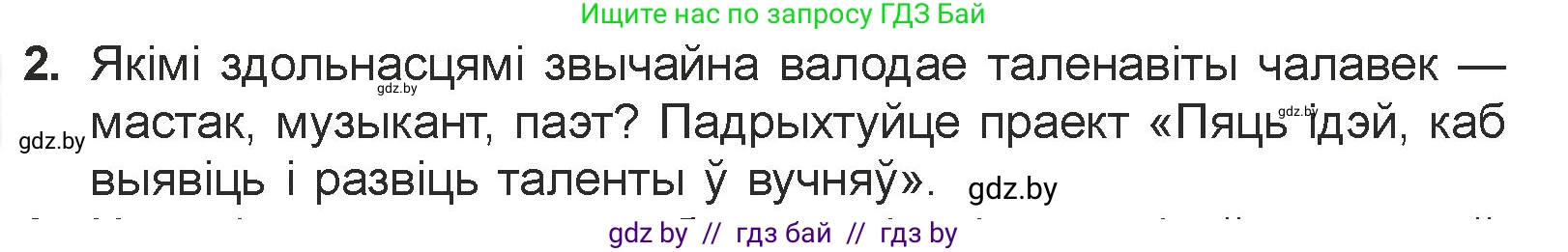 Ищите нас по запросу ГДЗ Бай

2. Якімі здольнасцямі звычайна валодае таленавіты чалавек — мастак, музыкант, паэт? Падрыхтуйце праект «Пяць ідэй, каб выявіць і развіць таленты ў вучняў».

gdz.by gdz.by gdz.by gdz.by

gdz by // гдз бай // гдз by